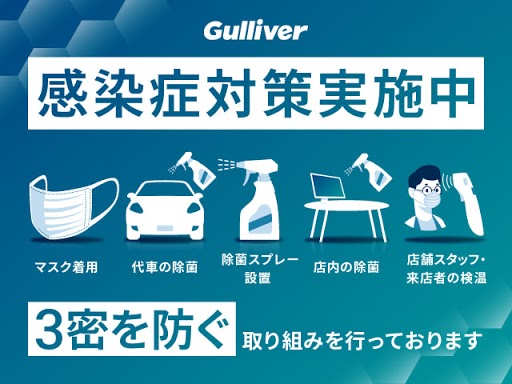 Gulliver

感染症対策実施中

マスク着用

代車の除菌

除菌スプレー設置

店内の除菌

店舗スタッフ・来店者の検温

3密を防ぐ 取り組みを行っております